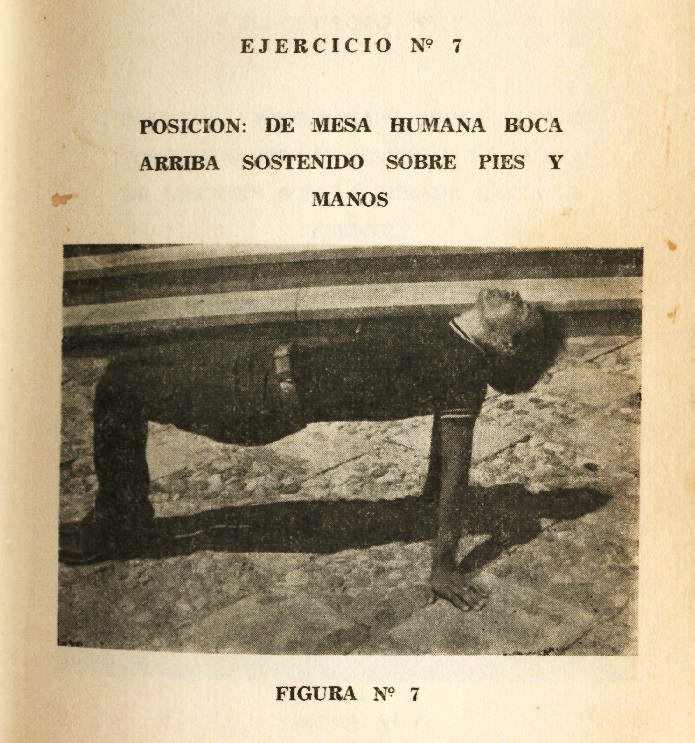 EJERCICIO Nº 7

POSICION: DE MESA HUMANA BOCA ARRIBA SOSTENIDO SOBRE PIES Y MANOS

FIGURA Nº 7